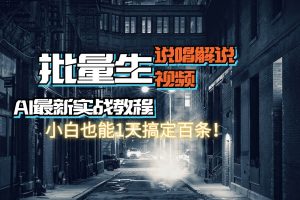 批量生 说唱解说 视频

AI最新实战教程

小白也能1天搞定百条！